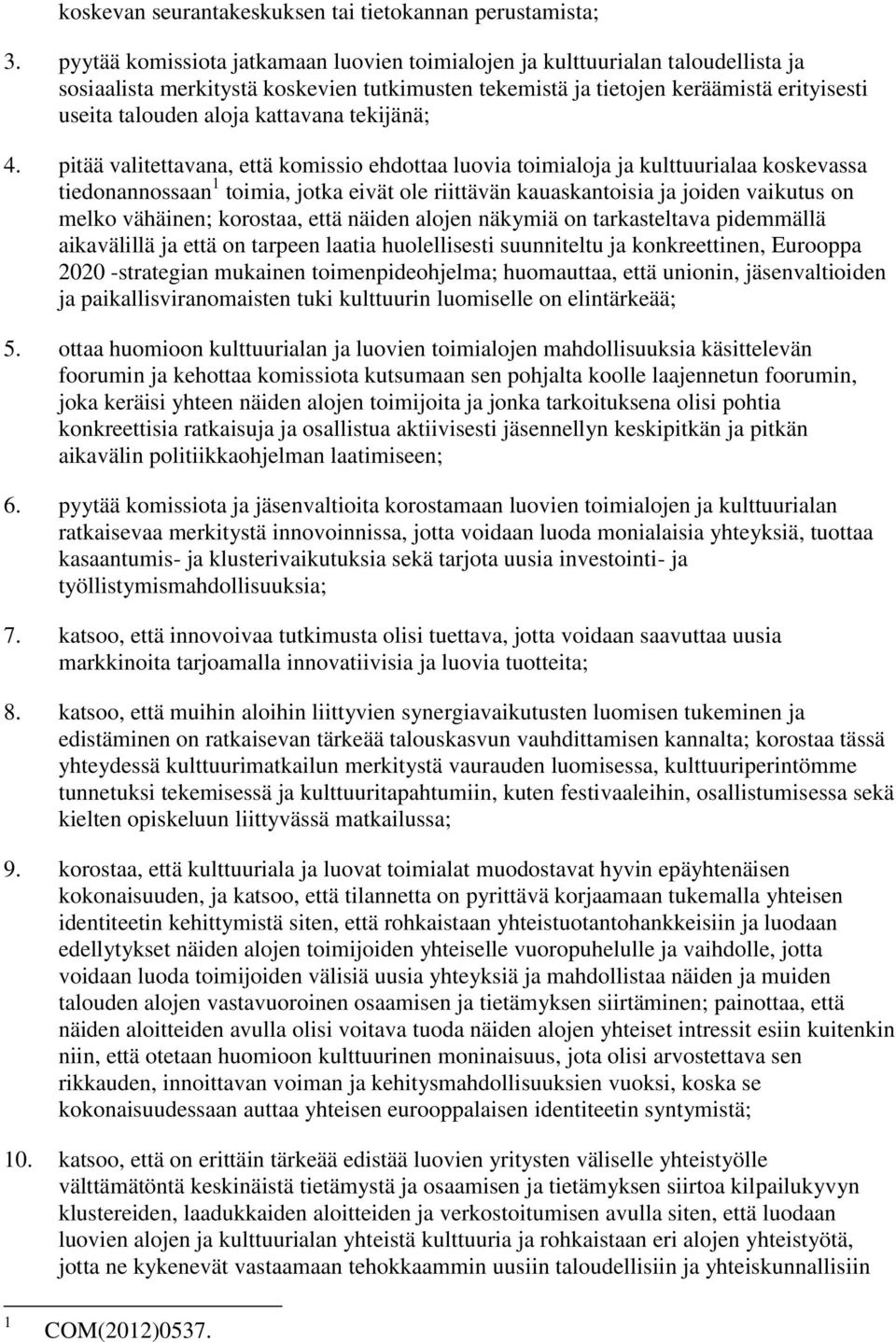 koskevan seurantakeskuksen tai tietokannan perustamista;

3. pyytää komissiota jatkamaan luovien toimialojen ja kulttuurialan taloudellista ja sosiaalista merkitystä koskevien tutkimusten tekemistä ja tietojen keräämistä erityisesti useita talouden aloja kattavana tekijänä;

4. pitää valitettavana, että komissio ehdottaa luovia toimialoja ja kulttuurialaa koskevassa tiedonannossaan$^1$ toimia, jotka eivät ole riittävän kauaskantoisia ja joiden vaikutus on melko vähäinen; korostaa, että näiden alojen näkymiä on tarkasteltava pidemmällä aikavälillä ja että on tarpeen laatia huolellisesti suunniteltu ja konkreettinen, Eurooppa 2020 -strategian mukainen toimenpideohjelma; huomauttaa, että unionin, jäsenvaltioiden ja paikallisviranomaisten tuki kulttuurin luomiselle on elintärkeää;

5. ottaa huomioon kulttuurialan ja luovien toimialojen mahdollisuuksia käsittelevän foorumin ja kehottaa komissiota kutsumaan sen pohjalta koolle laajennetun foorumin, joka keräisi yhteen näiden alojen toimijoita ja jonka tarkoituksena olisi pohtia konkreettisia ratkaisuja ja osallistua aktiivisesti jäsennellyn keskipitkän ja pitkän aikavälin politiikkaohjelman laatimiseen;

6. pyytää komissiota ja jäsenvaltioita korostamaan luovien toimialojen ja kulttuurialan ratkaisevaa merkitystä innovoinnissa, jotta voidaan luoda monialaisia yhteyksiä, tuottaa kasaantumis- ja klusterivaikutuksia sekä tarjota uusia investointi- ja työllistymismahdollisuuksia;

7. katsoo, että innovoivaa tutkimusta olisi tuettava, jotta voidaan saavuttaa uusia markkinoita tarjoamalla innovatiivisia ja luovia tuotteita;

8. katsoo, että muihin aloihin liittyvien synergiavaikutusten luomisen tukeminen ja edistäminen on ratkaisevan tärkeää talouskasvun vauhdittamisen kannalta; korostaa tässä yhteydessä kulttuurimatkailun merkitystä vaurauden luomisessa, kulttuuriperintömme tunnetuksi tekemisessä ja kulttuuritapahtumiin, kuten festivaaleihin, osallistumisessa sekä kielten opiskeluun liittyvässä matkailussa;

9. korostaa, että kulttuuriala ja luovat toimialat muodostavat hyvin epäyhtenäisen kokonaisuuden, ja katsoo, että tilannetta on pyrittävä korjaamaan tukemalla yhteisen identiteetin kehittymistä siten, että rohkaistaan yhteistuotantohankkeisiin ja luodaan edellytykset näiden alojen toimijoiden yhteiselle vuoropuhelulle ja vaihdolle, jotta voidaan luoda toimijoiden välisiä uusia yhteyksiä ja mahdollistaa näiden ja muiden talouden alojen vastavuoroinen osaamisen ja tietämyksen siirtäminen; painottaa, että näiden aloitteiden avulla olisi voitava tuoda näiden alojen yhteiset intressit esiin kuitenkin niin, että otetaan huomioon kulttuurinen moninaisuus, jota olisi arvostettava sen rikkauden, innoittavan voiman ja kehitysmahdollisuuksien vuoksi, koska se kokonaisuudessaan auttaa yhteisen eurooppalaisen identiteetin syntymistä;

10. katsoo, että on erittäin tärkeää edistää luovien yritysten väliselle yhteistyölle välttämätöntä keskinäistä tietämystä ja osaamisen ja tietämyksen siirtoa kilpailukyvyn klustereiden, laadukkaiden aloitteiden ja verkostoitumisen avulla siten, että luodaan luovien alojen ja kulttuurialan yhteistä kulttuuria ja rohkaistaan eri alojen yhteistyötä, jotta ne kykenevät vastaamaan tehokkaammin uusiin taloudellisiin ja yhteiskunnallisiin

1 COM(2012)0537.